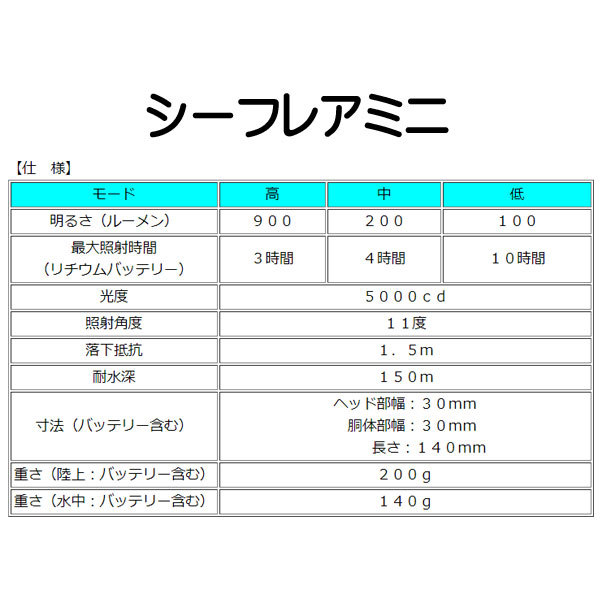 シーフレアミニ

【仕　様】

| モード | 高 | 中 | 低 |
|---|---|---|---|
| 明るさ（ルーメン） | ９００ | ２００ | １００ |
| 最大照射時間（リチウムバッテリー） | ３時間 | ４時間 | １０時間 |
| 光度 | ５０００ｃｄ | | |
| 照射角度 | １１度 | | |
| 落下抵抗 | １．５ｍ | | |
| 耐水深 | １５０ｍ | | |
| 寸法（バッテリー含む） | ヘッド部幅：３０ｍｍ 胴体部幅：３０ｍｍ 長さ：１４０ｍｍ | | |
| 重さ（陸上：バッテリー含む） | ２００ｇ | | |
| 重さ（水中：バッテリー含む） | １４０ｇ | | |